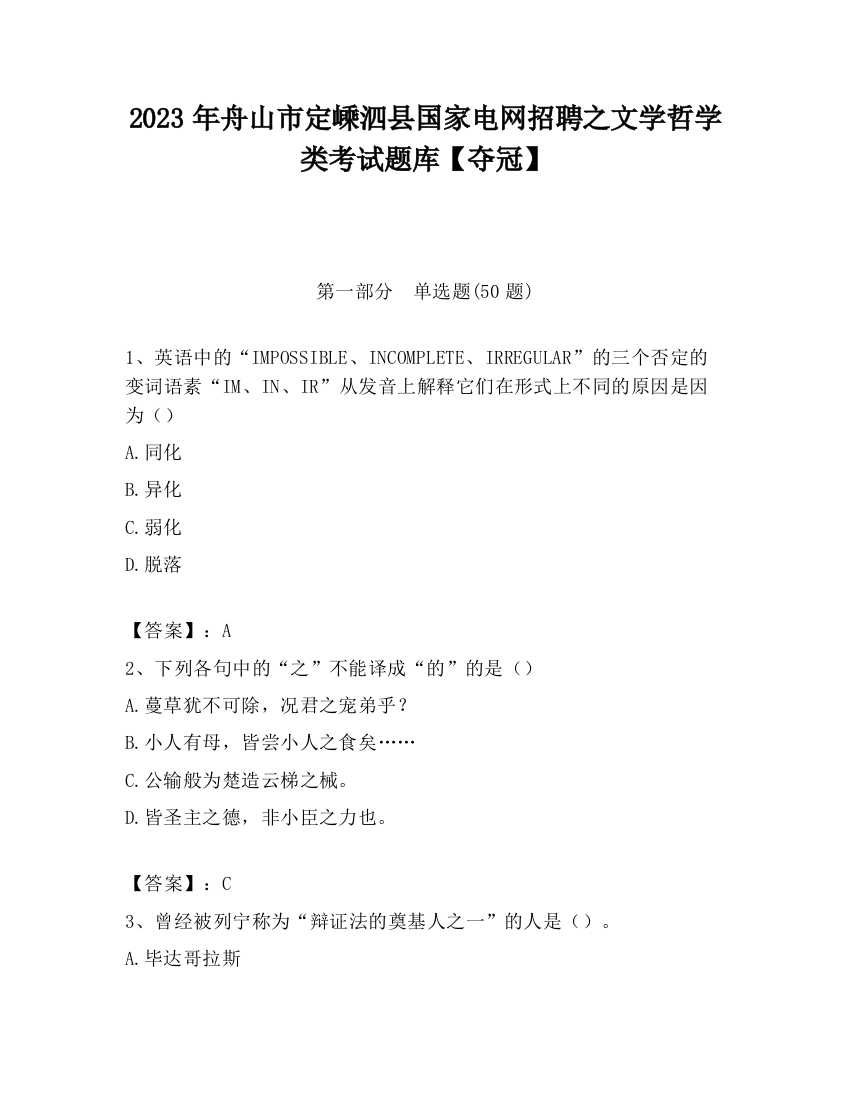 2023 年舟山市定嵊泗县国家电网招聘之文学哲学类考试题库【夺冠】

第一部分　单选题(50 题)

1、英语中的“IMPOSSIBLE、INCOMPLETE、IRREGULAR”的三个否定的变词语素“IM、IN、IR”从发音上解释它们在形式上不同的原因是因为（）

A.同化

B.异化

C.弱化

D.脱落

【答案】：A

2、下列各句中的“之”不能译成“的”的是（）

A.蔓草犹不可除，况君之宠弟乎？

B.小人有母，皆尝小人之食矣……

C.公输般为楚造云梯之械。

D.皆圣主之德，非小臣之力也。

【答案】：C

3、曾经被列宁称为“辩证法的奠基人之一”的人是（）。

A.毕达哥拉斯